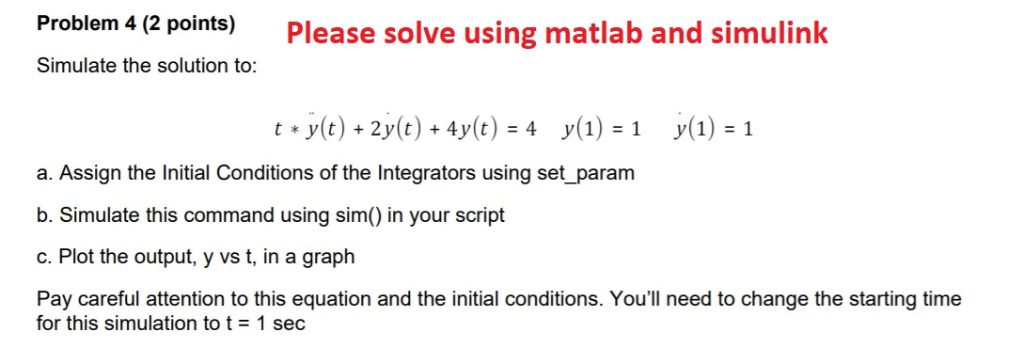 Problem 4 (2 points)

Please solve using matlab and simulink

Simulate the solution to:

$t * \ddot{y}(t) + 2\dot{y}(t) + 4y(t) = 4 \quad y(1) = 1 \quad \dot{y}(1) = 1$

a. Assign the Initial Conditions of the Integrators using set_param

b. Simulate this command using sim() in your script

c. Plot the output, y vs t, in a graph

Pay careful attention to this equation and the initial conditions. You'll need to change the starting time for this simulation to t = 1 sec